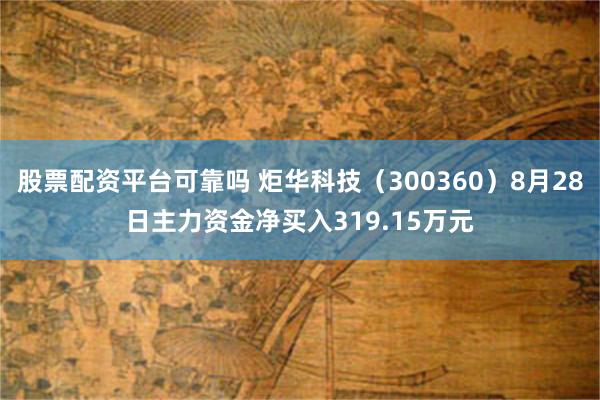 股票配资平台可靠吗 炬华科技（300360）8月28日主力资金净买入319.15万元